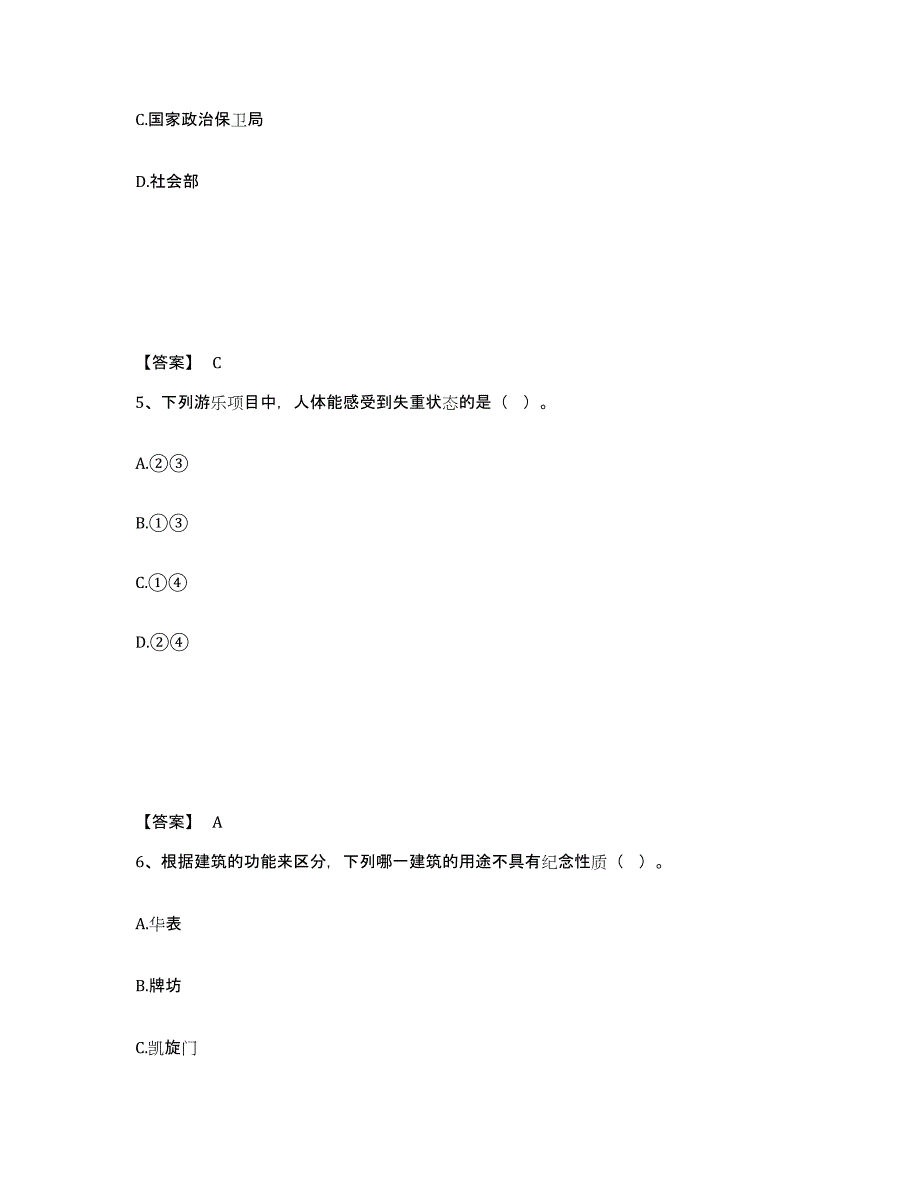 C.国家政治保卫局

D.社会部

【答案】 C

5、下列游乐项目中，人体能感受到失重状态的是（ ）。

A.②③

B.①③

C.①④

D.②④

【答案】 A

6、根据建筑的功能来区分，下列哪一建筑的用途不具有纪念性质（ ）。

A.华表

B.牌坊

C.凯旋门